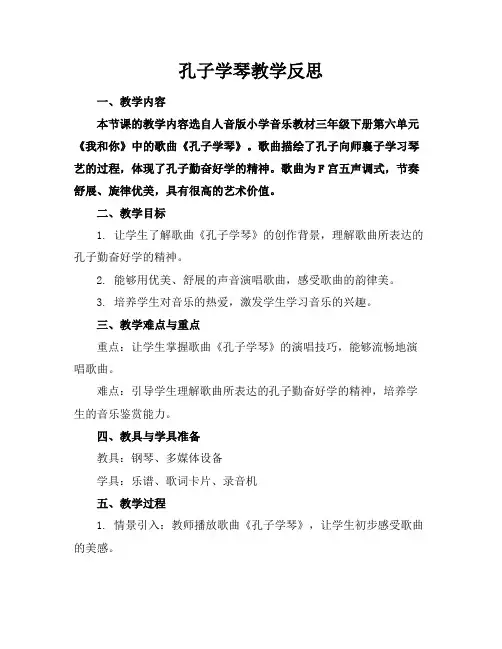 孔子学琴教学反思

一、教学内容

本节课的教学内容选自人音版小学音乐教材三年级下册第六单元《我和你》中的歌曲《孔子学琴》。歌曲描绘了孔子向师襄子学习琴艺的过程，体现了孔子勤奋好学的精神。歌曲为F宫五声调式，节奏舒展、旋律优美，具有很高的艺术价值。

二、教学目标

1. 让学生了解歌曲《孔子学琴》的创作背景，理解歌曲所表达的孔子勤奋好学的精神。

2. 能够用优美、舒展的声音演唱歌曲，感受歌曲的韵律美。

3. 培养学生对音乐的热爱，激发学生学习音乐的兴趣。

三、教学难点与重点

重点：让学生掌握歌曲《孔子学琴》的演唱技巧，能够流畅地演唱歌曲。

难点：引导学生理解歌曲所表达的孔子勤奋好学的精神，培养学生的音乐鉴赏能力。

四、教具与学具准备

教具：钢琴、多媒体设备

学具：乐谱、歌词卡片、录音机

五、教学过程

1. 情景引入：教师播放歌曲《孔子学琴》，让学生初步感受歌曲的美感。